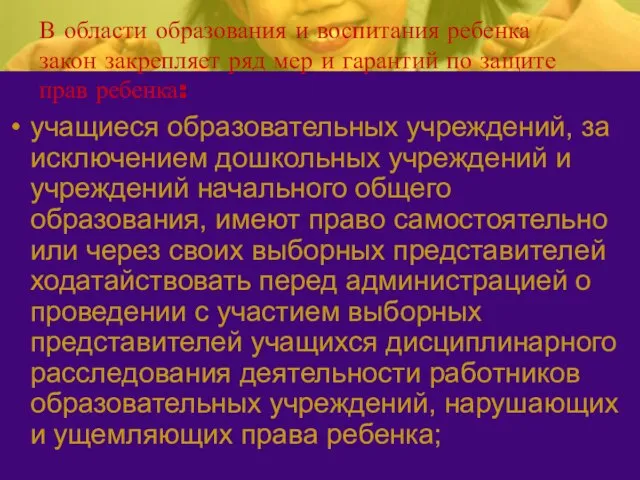 В области образования и воспитания ребенка закон закрепляет ряд мер и гарантий по защите прав ребенка:

• учащиеся образовательных учреждений, за исключением дошкольных учреждений и учреждений начального общего образования, имеют право самостоятельно или через своих выборных представителей ходатайствовать перед администрацией о проведении с участием выборных представителей учащихся дисциплинарного расследования деятельности работников образовательных учреждений, нарушающих и ущемляющих права ребенка;